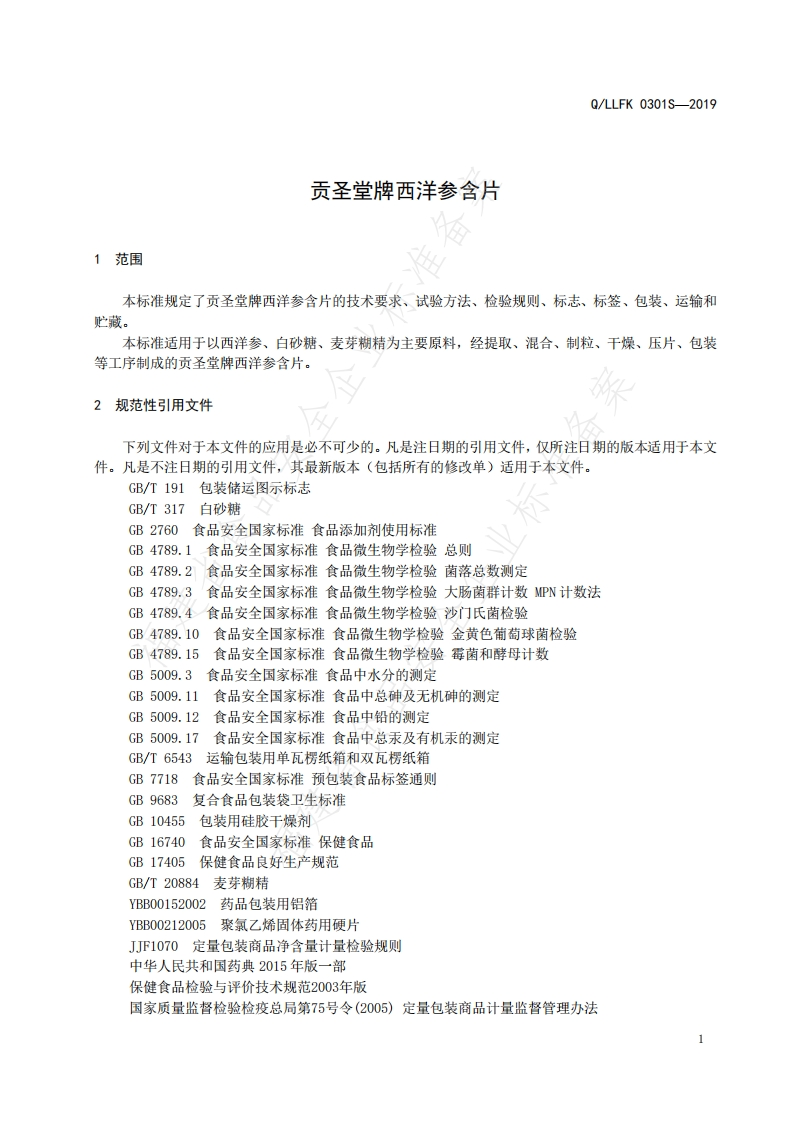 Q/LLFK 0301S—2019

贡圣堂牌西洋参含片

1 范围

本标准规定了贡圣堂牌西洋参含片的技术要求、试验方法、检验规则、标志、标签、包装、运输和贮藏。

本标准适用于以西洋参、白砂糖、麦芽糊精为主要原料，经提取、混合、制粒、干燥、压片、包装等工序制成的贡圣堂牌西洋参含片。

2 规范性引用文件

下列文件对于本文件的应用是必不可少的。凡是注日期的引用文件，仅所注日期的版本适用于本文件。凡是不注日期的引用文件，其最新版本（包括所有的修改单）适用于本文件。

GB/T 191 包装储运图示标志
GB/T 317 白砂糖
GB 2760 食品安全国家标准 食品添加剂使用标准
GB 4789.1 食品安全国家标准 食品微生物学检验 总则
GB 4789.2 食品安全国家标准 食品微生物学检验 菌落总数测定
GB 4789.3 食品安全国家标准 食品微生物学检验 大肠菌群计数 MPN 计数法
GB 4789.4 食品安全国家标准 食品微生物学检验 沙门氏菌检验
GB 4789.10 食品安全国家标准 食品微生物学检验 金黄色葡萄球菌检验
GB 4789.15 食品安全国家标准 食品微生物学检验 霉菌和酵母计数
GB 5009.3 食品安全国家标准 食品中水分的测定
GB 5009.11 食品安全国家标准 食品中总砷及无机砷的测定
GB 5009.12 食品安全国家标准 食品中铅的测定
GB 5009.17 食品安全国家标准 食品中总汞及有机汞的测定
GB/T 6543 运输包装用单瓦楞纸箱和双瓦楞纸箱
GB 7718 食品安全国家标准 预包装食品标签通则
GB 9683 复合食品包装袋卫生标准
GB 10455 包装用硅胶干燥剂
GB 16740 食品安全国家标准 保健食品
GB 17405 保健食品良好生产规范
GB/T 20884 麦芽糊精
YBB00152002 药品包装用铝箔
YBB00212005 聚氯乙烯固体药用硬片
JJF1070 定量包装商品净含量计量检验规则
中华人民共和国药典 2015 年版一部
保健食品检验与评价技术规范2003年版
国家质量监督检验检疫总局第75号令(2005) 定量包装商品计量监督管理办法

1